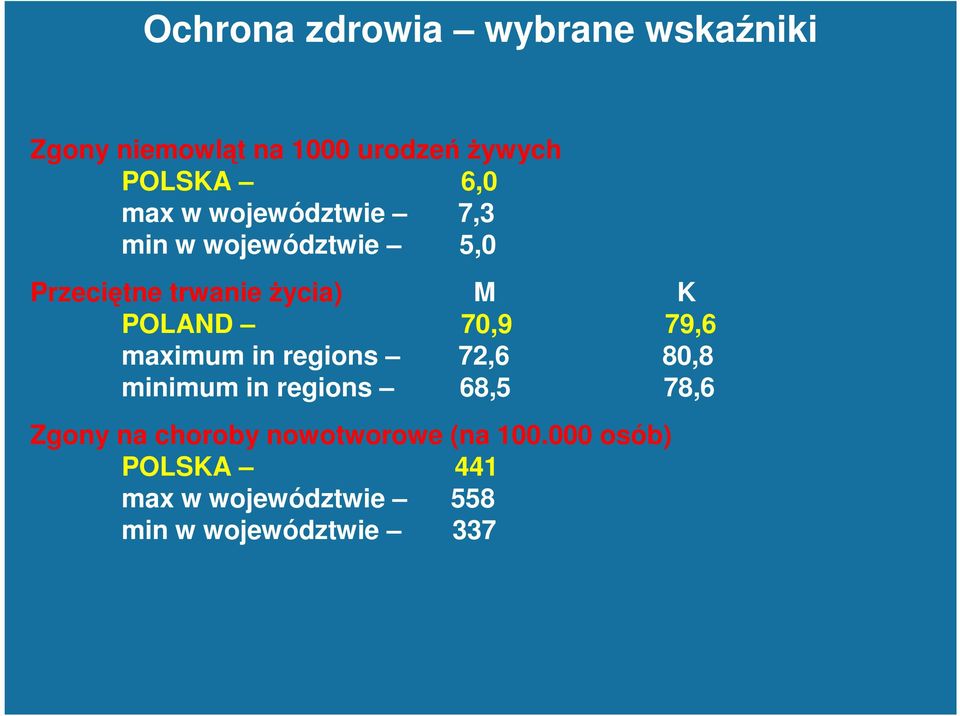 Ochrona zdrowia – wybrane wskaźniki

Zgony niemowląt na 1000 urodzeń żywych
POLSKA – 6,0
max w województwie – 7,3
min w województwie – 5,0

Przeciętne trwanie życia) M K
POLAND – 70,9 79,6
maximum in regions – 72,6 80,8
minimum in regions – 68,5 78,6

Zgony na choroby nowotworowe (na 100.000 osób)
POLSKA – 441
max w województwie – 558
min w województwie – 337